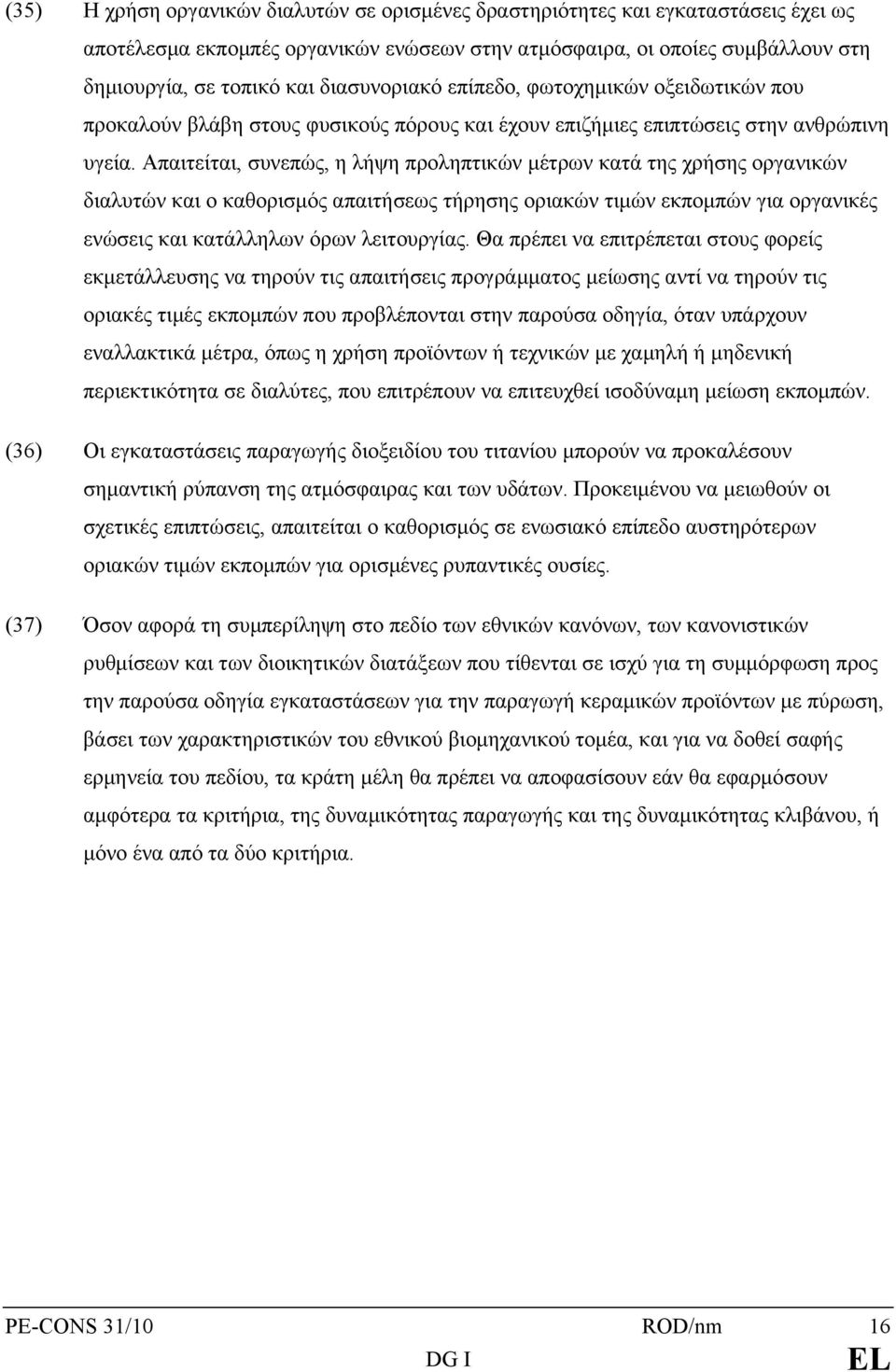 (35) Η χρήση οργανικών διαλυτών σε ορισμένες δραστηριότητες και εγκαταστάσεις έχει ως αποτέλεσμα εκπομπές οργανικών ενώσεων στην ατμόσφαιρα, οι οποίες συμβάλλουν στη δημιουργία, σε τοπικό και διασυνοριακό επίπεδο, φωτοχημικών οξειδωτικών που προκαλούν βλάβη στους φυσικούς πόρους και έχουν επιζήμιες επιπτώσεις στην ανθρώπινη υγεία. Απαιτείται, συνεπώς, η λήψη προληπτικών μέτρων κατά της χρήσης οργανικών διαλυτών και ο καθορισμός απαιτήσεως τήρησης οριακών τιμών εκπομπών για οργανικές ενώσεις και κατάλληλων όρων λειτουργίας. Θα πρέπει να επιτρέπεται στους φορείς εκμετάλλευσης να τηρούν τις απαιτήσεις προγράμματος μείωσης αντί να τηρούν τις οριακές τιμές εκπομπών που προβλέπονται στην παρούσα οδηγία, όταν υπάρχουν εναλλακτικά μέτρα, όπως η χρήση προϊόντων ή τεχνικών με χαμηλή ή μηδενική περιεκτικότητα σε διαλύτες, που επιτρέπουν να επιτευχθεί ισοδύναμη μείωση εκπομπών.

(36) Οι εγκαταστάσεις παραγωγής διοξειδίου του τιτανίου μπορούν να προκαλέσουν σημαντική ρύπανση της ατμόσφαιρας και των υδάτων. Προκειμένου να μειωθούν οι σχετικές επιπτώσεις, απαιτείται ο καθορισμός σε ενωσιακό επίπεδο αυστηρότερων οριακών τιμών εκπομπών για ορισμένες ρυπαντικές ουσίες.

(37) Όσον αφορά τη συμπερίληψη στο πεδίο των εθνικών κανόνων, των κανονιστικών ρυθμίσεων και των διοικητικών διατάξεων που τίθενται σε ισχύ για τη συμμόρφωση προς την παρούσα οδηγία εγκαταστάσεων για την παραγωγή κεραμικών προϊόντων με πύρωση, βάσει των χαρακτηριστικών του εθνικού βιομηχανικού τομέα, και για να δοθεί σαφής ερμηνεία του πεδίου, τα κράτη μέλη θα πρέπει να αποφασίσουν εάν θα εφαρμόσουν αμφότερα τα κριτήρια, της δυναμικότητας παραγωγής και της δυναμικότητας κλιβάνου, ή μόνο ένα από τα δύο κριτήρια.

PE-CONS 31/10 ROD/nm 16
DG I EL